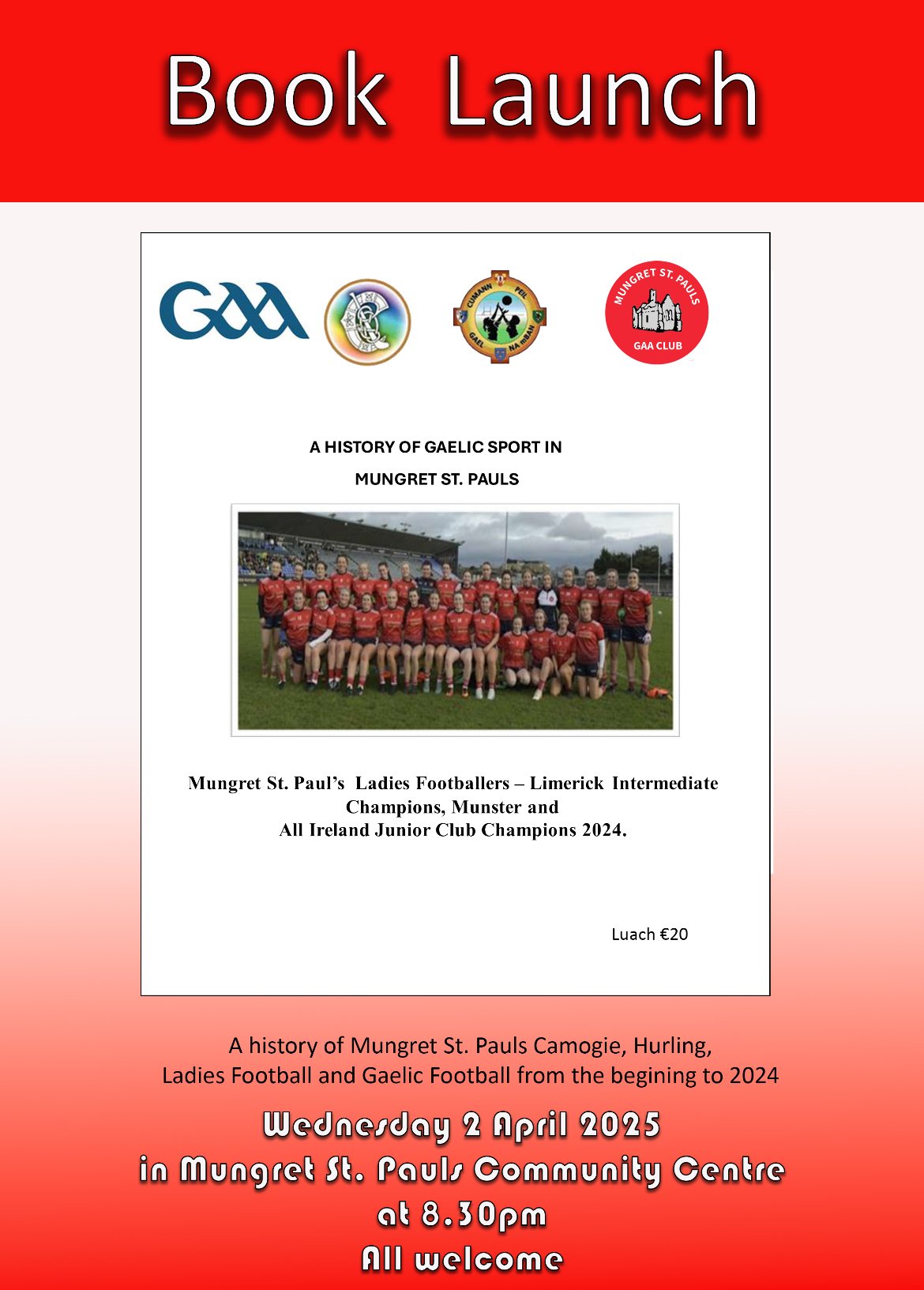 Book Launch

GAA

CUMANN PEIL GAEL NA mBAN

MUNGRET ST. PAULS GAA CLUB

A HISTORY OF GAELIC SPORT IN
MUNGRET ST. PAULS

Mungret St. Paul's Ladies Footballers – Limerick Intermediate Champions, Munster and All Ireland Junior Club Champions 2024.

Luach €20

A history of Mungret St. Pauls Camogie, Hurling, Ladies Football and Gaelic Football from the begining to 2024

Wednesday 2 April 2025
in Mungret St. Pauls Community Centre
at 8.30pm
All welcome